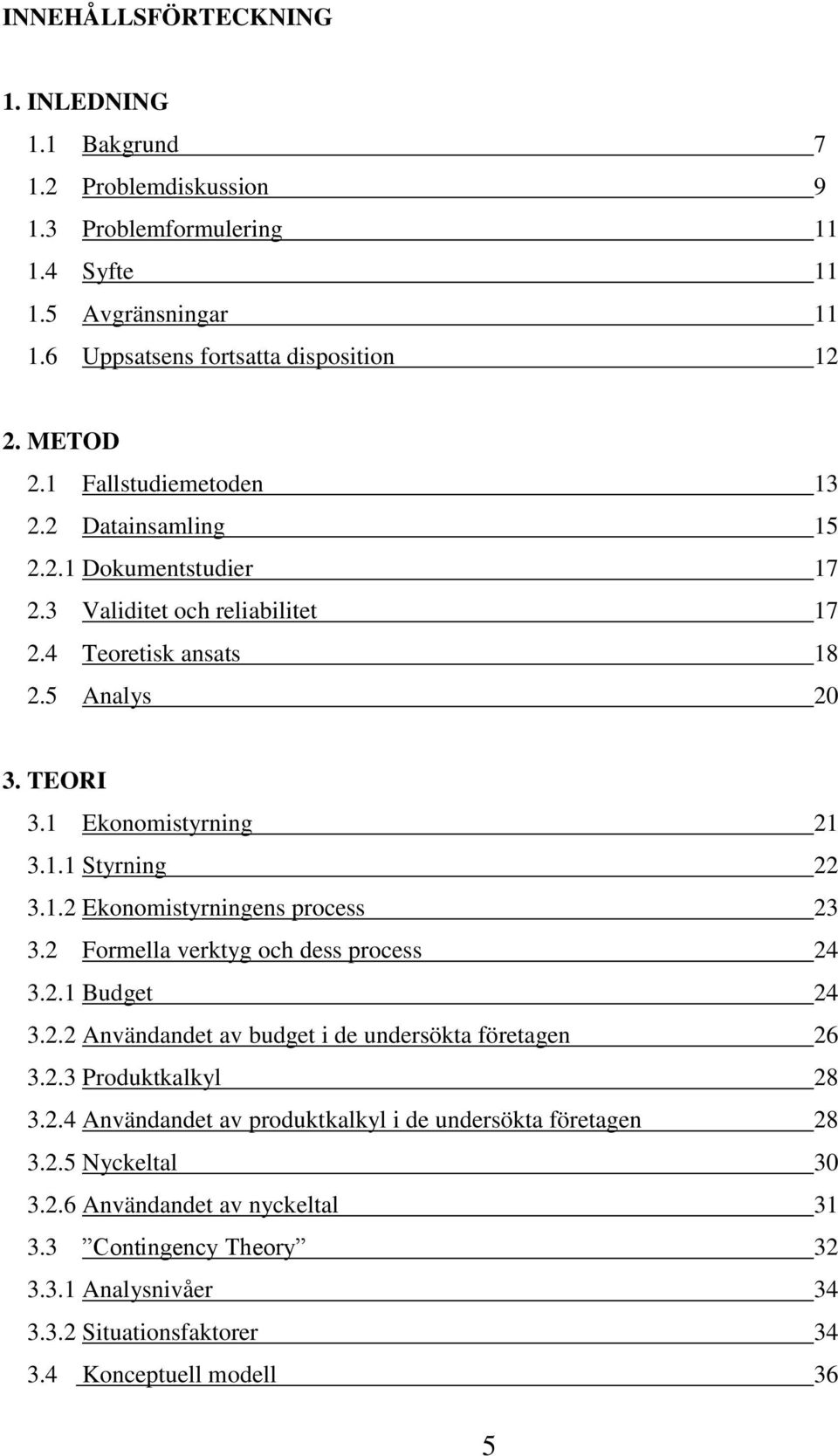 INNEHÅLLSFÖRTECKNING

1. INLEDNING
1.1 Bakgrund 7
1.2 Problemdiskussion 9
1.3 Problemformulering 11
1.4 Syfte 11
1.5 Avgränsningar 11
1.6 Uppsatsens fortsatta disposition 12

2. METOD
2.1 Fallstudiemetoden 13
2.2 Datainsamling 15
2.2.1 Dokumentstudier 17
2.3 Validitet och reliabilitet 17
2.4 Teoretisk ansats 18
2.5 Analys 20

3. TEORI
3.1 Ekonomistyrning 21
3.1.1 Styrning 22
3.1.2 Ekonomistyrningens process 23
3.2 Formella verktyg och dess process 24
3.2.1 Budget 24
3.2.2 Användandet av budget i de undersökta företagen 26
3.2.3 Produktkalkyl 28
3.2.4 Användandet av produktkalkyl i de undersökta företagen 28
3.2.5 Nyckeltal 30
3.2.6 Användandet av nyckeltal 31
3.3 ”Contingency Theory” 32
3.3.1 Analysnivåer 34
3.3.2 Situationsfaktorer 34
3.4 Konceptuell modell 36

5